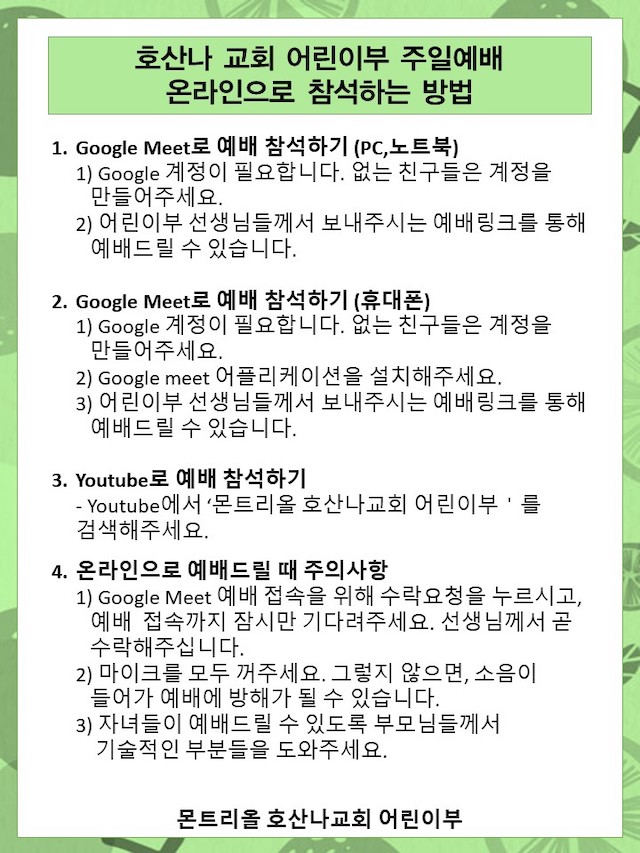 호산나 교회 어린이부 주일예배
온라인으로 참석하는 방법

1. Google Meet로 예배 참석하기 (PC,노트북)
1) Google 계정이 필요합니다. 없는 친구들은 계정을 만들어주세요.
2) 어린이부 선생님들께서 보내주시는 예배링크를 통해 예배드릴 수 있습니다.

2. Google Meet로 예배 참석하기 (휴대폰)
1) Google 계정이 필요합니다. 없는 친구들은 계정을 만들어주세요.
2) Google meet 어플리케이션을 설치해주세요.
3) 어린이부 선생님들께서 보내주시는 예배링크를 통해 예배드릴 수 있습니다.

3. Youtube로 예배 참석하기
- Youtube에서 '몬트리올 호산나교회 어린이부 ' 를 검색해주세요.

4. 온라인으로 예배드릴 때 주의사항
1) Google Meet 예배 접속을 위해 수락요청을 누르시고, 예배 접속까지 잠시만 기다려주세요. 선생님께서 곧 수락해주십니다.
2) 마이크를 모두 꺼주세요. 그렇지 않으면, 소음이 들어가 예배에 방해가 될 수 있습니다.
3) 자녀들이 예배드릴 수 있도록 부모님들께서 기술적인 부분들을 도와주세요.

몬트리올 호산나교회 어린이부